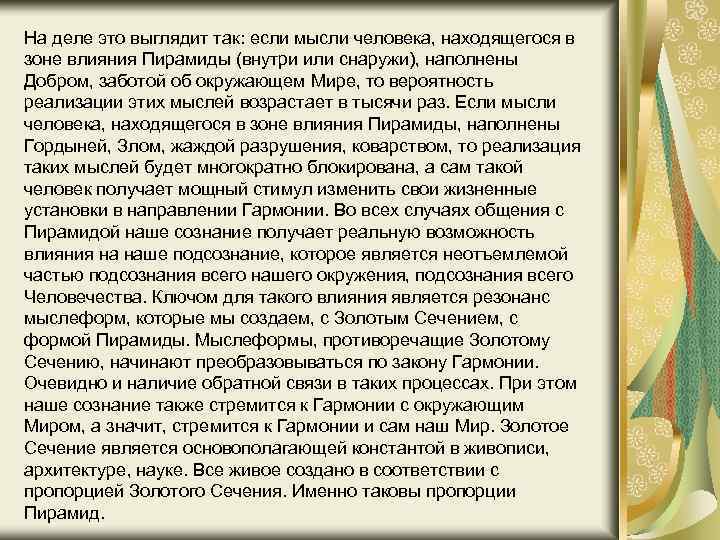 На деле это выглядит так: если мысли человека, находящегося в зоне влияния Пирамиды (внутри или снаружи), наполнены Добром, заботой об окружающем Мире, то вероятность реализации этих мыслей возрастает в тысячи раз. Если мысли человека, находящегося в зоне влияния Пирамиды, наполнены Гордыней, Злом, жаждой разрушения, коварством, то реализация таких мыслей будет многократно блокирована, а сам такой человек получает мощный стимул изменить свои жизненные установки в направлении Гармонии. Во всех случаях общения с Пирамидой наше сознание получает реальную возможность влияния на наше подсознание, которое является неотъемлемой частью подсознания всего нашего окружения, подсознания всего Человечества. Ключом для такого влияния является резонанс мыслеформ, которые мы создаем, с Золотым Сечением, с формой Пирамиды. Мыслеформы, противоречащие Золотому Сечению, начинают преобразовываться по закону Гармонии. Очевидно и наличие обратной связи в таких процессах. При этом наше сознание также стремится к Гармонии с окружающим Миром, а значит, стремится к Гармонии и сам наш Мир. Золотое Сечение является основополагающей константой в живописи, архитектуре, науке. Все живое создано в соответствии с пропорцией Золотого Сечения. Именно таковы пропорции Пирамид.